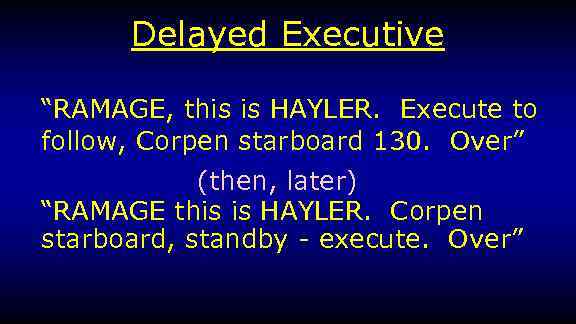 Delayed Executive

“RAMAGE, this is HAYLER. Execute to follow, Corpen starboard 130. Over”

(then, later)

“RAMAGE this is HAYLER. Corpen starboard, standby - execute. Over”